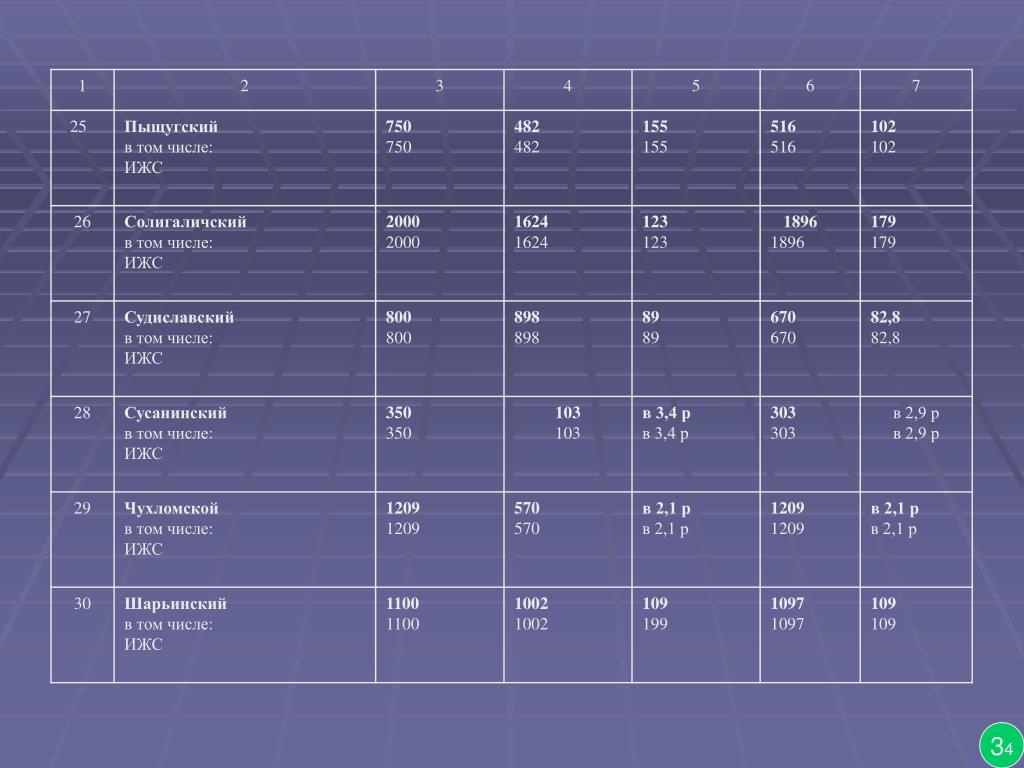 | 1 | 2 | 3 | 4 | 5 | 6 | 7 |
|---|---|---|---|---|---|---|
| 25 | Пыщугский в том числе: ИЖС | 750 750 | 482 482 | 155 155 | 516 516 | 102 102 |
| 26 | Солигаличский в том числе: ИЖС | 2000 2000 | 1624 1624 | 123 123 | 1896 1896 | 179 179 |
| 27 | Судиславский в том числе: ИЖС | 800 800 | 898 898 | 89 89 | 670 670 | 82,8 82,8 |
| 28 | Сусанинский в том числе: ИЖС | 350 350 | 103 103 | в 3,4 р в 3,4 р | 303 303 | в 2,9 р в 2,9 р |
| 29 | Чухломской в том числе: ИЖС | 1209 1209 | 570 570 | в 2,1 р в 2,1 р | 1209 1209 | в 2,1 р в 2,1 р |
| 30 | Шарьинский в том числе: ИЖС | 1100 1100 | 1002 1002 | 109 199 | 1097 1097 | 109 109 |

34